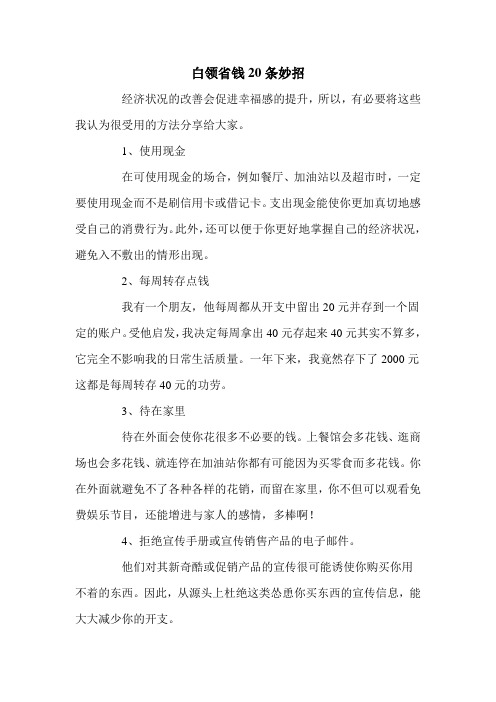 白领省钱20条妙招

经济状况的改善会促进幸福感的提升，所以，有必要将这些我认为很受用的方法分享给大家。

1、使用现金

在可使用现金的场合，例如餐厅、加油站以及超市时，一定要使用现金而不是刷信用卡或借记卡。支出现金能使你更加真切地感受自己的消费行为。此外，还可以便于你更好地掌握自己的经济状况，避免入不敷出的情形出现。

2、每周转存点钱

我有一个朋友，他每周都从开支中留出20元并存到一个固定的账户。受他启发，我决定每周拿出40元存起来40元其实不算多，它完全不影响我的日常生活质量。一年下来，我竟然存下了2000元这都是每周转存40元的功劳。

3、待在家里

待在外面会使你花很多不必要的钱。上餐馆会多花钱、逛商场也会多花钱、就连停在加油站你都有可能因为买零食而多花钱。你在外面就避免不了各种各样的花销，而留在家里，你不但可以观看免费娱乐节目，还能增进与家人的感情，多棒啊！

4、拒绝宣传手册或宣传销售产品的电子邮件。

他们对其新奇酷或促销产品的宣传很可能诱使你购买你用不着的东西。因此，从源头上杜绝这类怂恿你买东西的宣传信息，能大大减少你的开支。